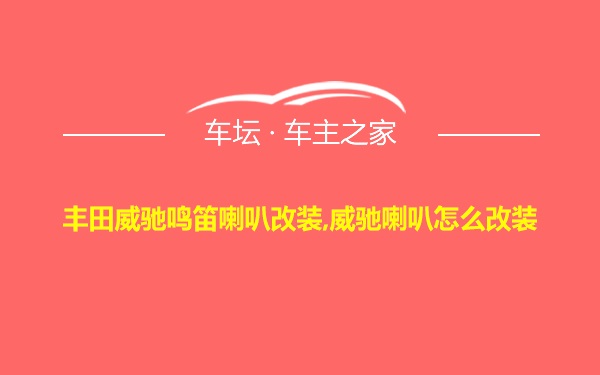 车坛 · 车主之家

丰田威驰鸣笛喇叭改装,威驰喇叭怎么改装